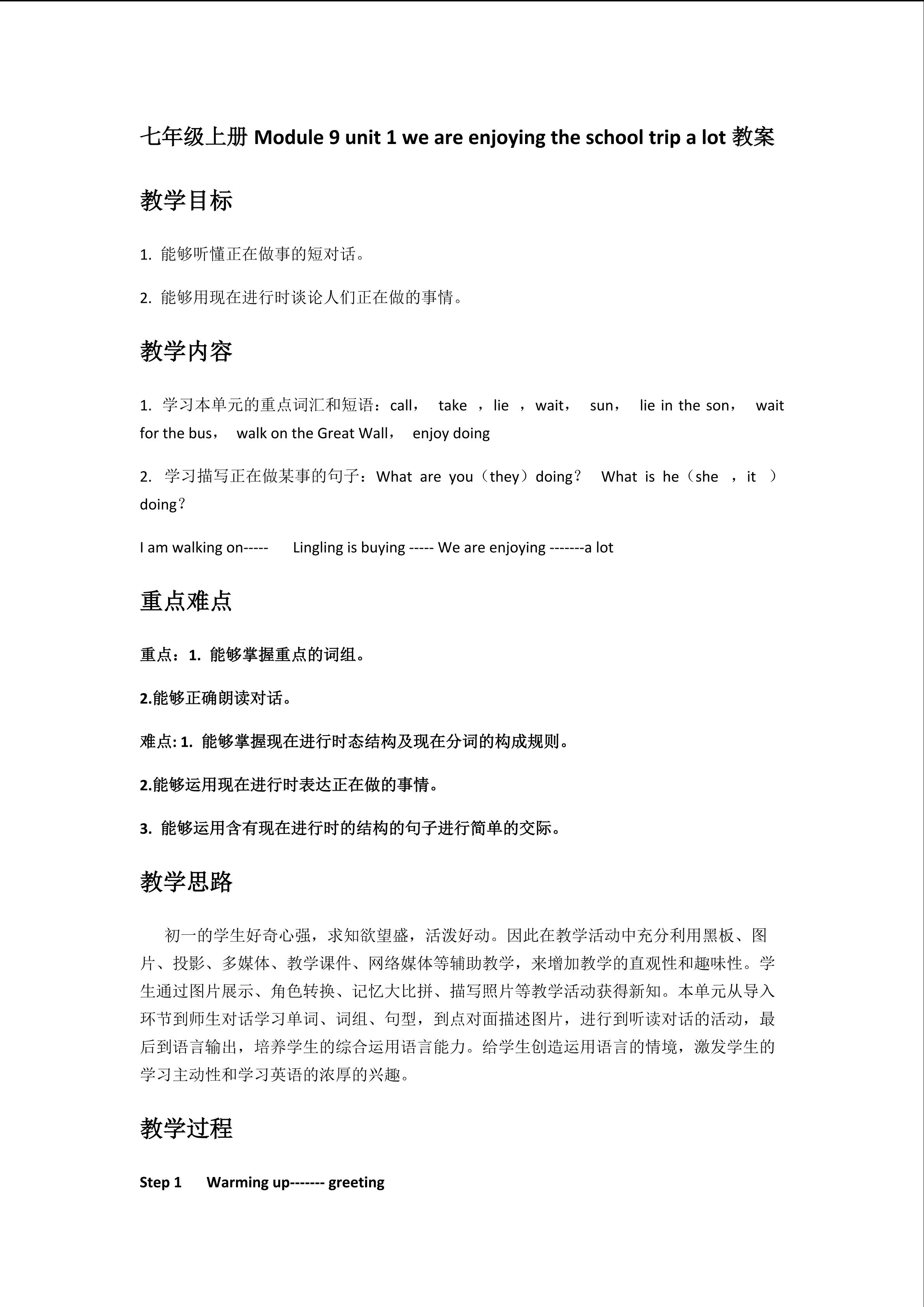 七年级上册 Module 9 unit 1 we are enjoying the school trip a lot 教案

教学目标

1. 能够听懂正在做事的短对话。

2. 能够用现在进行时谈论人们正在做的事情。

教学内容

1. 学习本单元的重点词汇和短语：call， take ，lie ，wait， sun， lie in the son， wait for the bus， walk on the Great Wall， enjoy doing

2. 学习描写正在做某事的句子：What are you（they）doing？ What is he（she ，it ）doing？

I am walking on----- Lingling is buying ----- We are enjoying -------a lot

重点难点

重点：1. 能够掌握重点的词组。

2.能够正确朗读对话。

难点: 1. 能够掌握现在进行时态结构及现在分词的构成规则。

2.能够运用现在进行时表达正在做的事情。

3. 能够运用含有现在进行时的结构的句子进行简单的交际。

教学思路

初一的学生好奇心强，求知欲望盛，活泼好动。因此在教学活动中充分利用黑板、图片、投影、多媒体、教学课件、网络媒体等辅助教学，来增加教学的直观性和趣味性。学生通过图片展示、角色转换、记忆大比拼、描写照片等教学活动获得新知。本单元从导入环节到师生对话学习单词、词组、句型，到点对面描述图片，进行到听读对话的活动，最后到语言输出，培养学生的综合运用语言能力。给学生创造运用语言的情境，激发学生的学习主动性和学习英语的浓厚的兴趣。

教学过程

Step 1 Warming up------- greeting